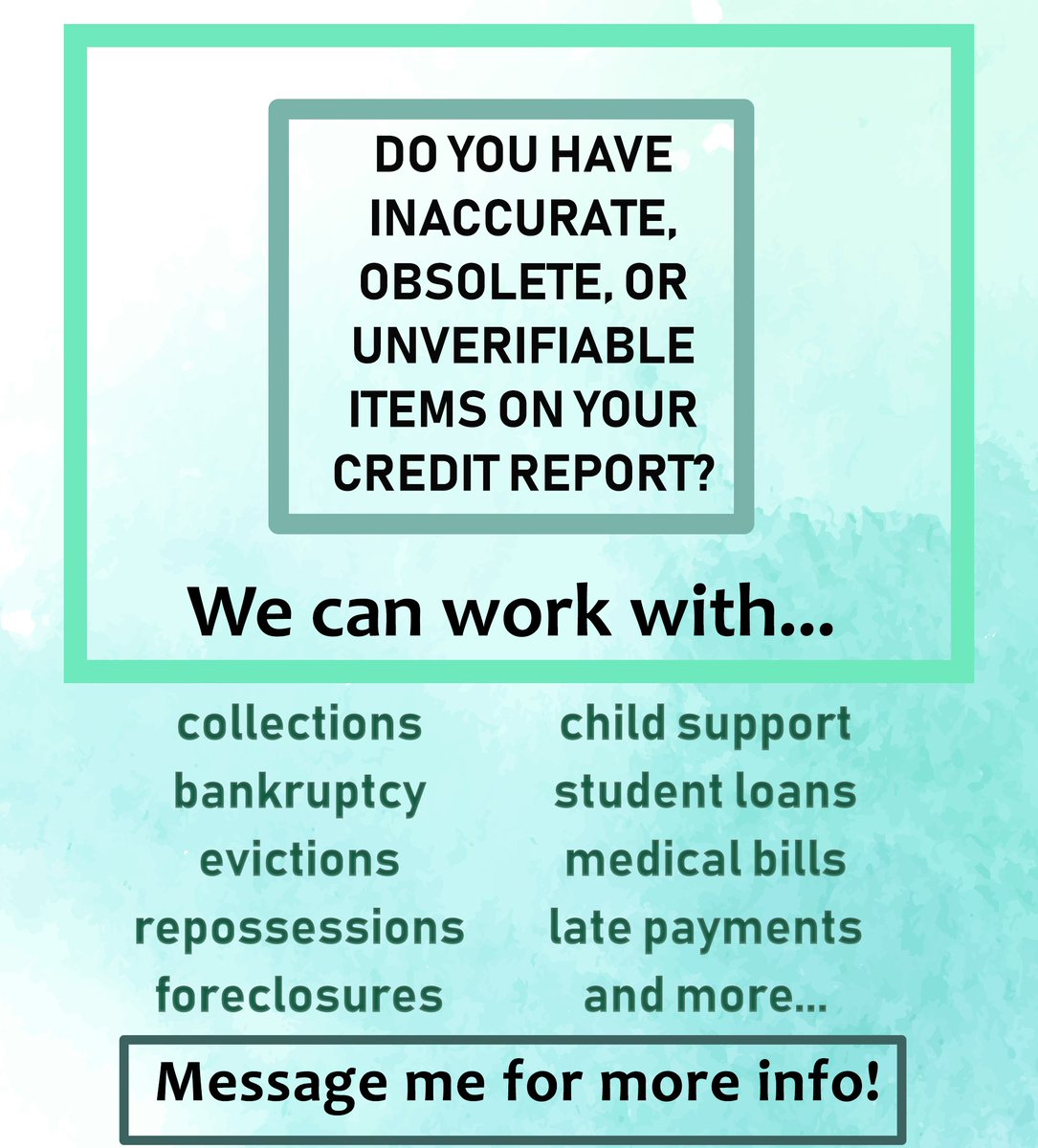 DO YOU HAVE INACCURATE, OBSOLETE, OR UNVERIFIABLE ITEMS ON YOUR CREDIT REPORT?

We can work with...

collections
bankruptcy
evictions
repossessions
foreclosures

child support
student loans
medical bills
late payments
and more...

Message me for more info!